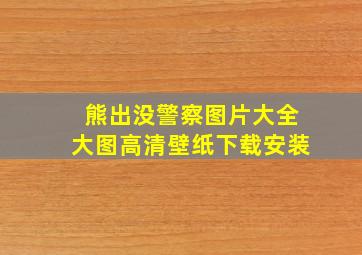 熊出没警察图片大全
大图高清壁纸下载安装